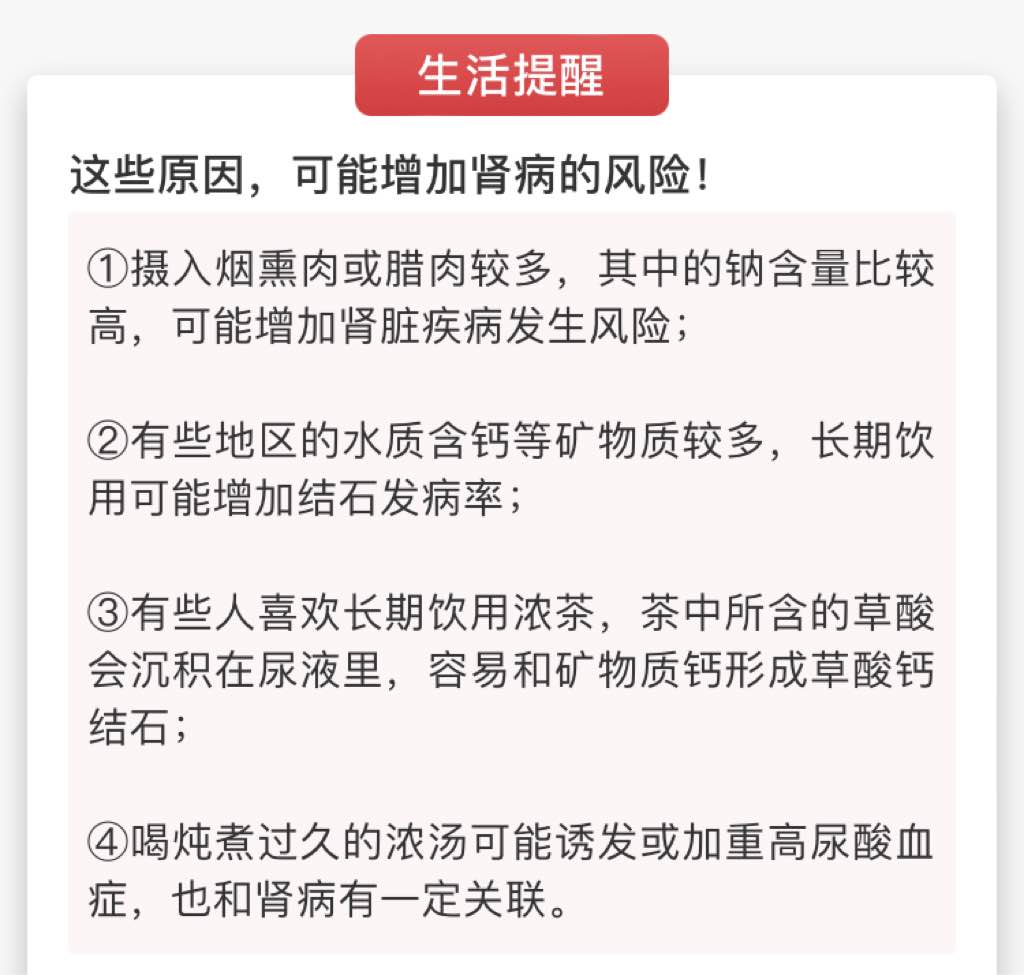 生活提醒

这些原因，可能增加肾病的风险！

①摄入烟熏肉或腊肉较多，其中的钠含量比较高，可能增加肾脏疾病发生风险；

②有些地区的水质含钙等矿物质较多，长期饮用可能增加结石发病率；

③有些人喜欢长期饮用浓茶，茶中所含的草酸会沉积在尿液里，容易和矿物质钙形成草酸钙结石；

④喝炖煮过久的浓汤可能诱发或加重高尿酸血症，也和肾病有一定关联。